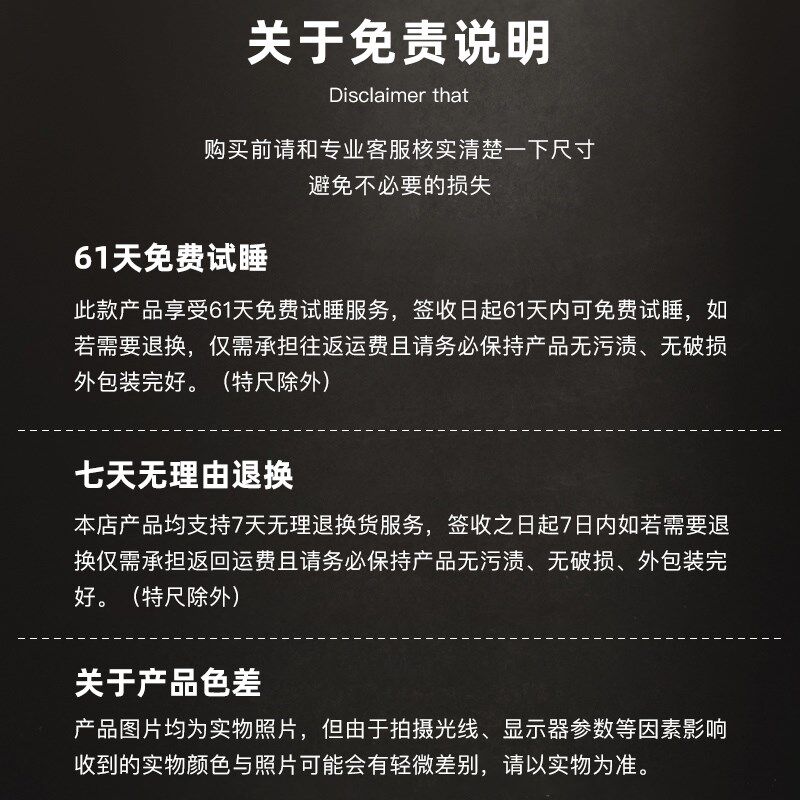 关于免责说明

Disclaimer that

购买前请和专业客服核实清楚一下尺寸
避免不必要的损失

61天免费试睡

此款产品享受61天免费试睡服务，签收日起61天内可免费试睡，如若需要退换，仅需承担往返运费且请务必保持产品无污渍、无破损外包装完好。（特尺除外）

七天无理由退换

本店产品均支持7天无理退换货服务，签收之日起7日内如若需要退换仅需承担返回运费且请务必保持产品无污渍、无破损、外包装完好。（特尺除外）

关于产品色差

产品图片均为实物照片，但由于拍摄光线、显示器参数等因素影响收到的实物颜色与照片可能会有轻微差别，请以实物为准。